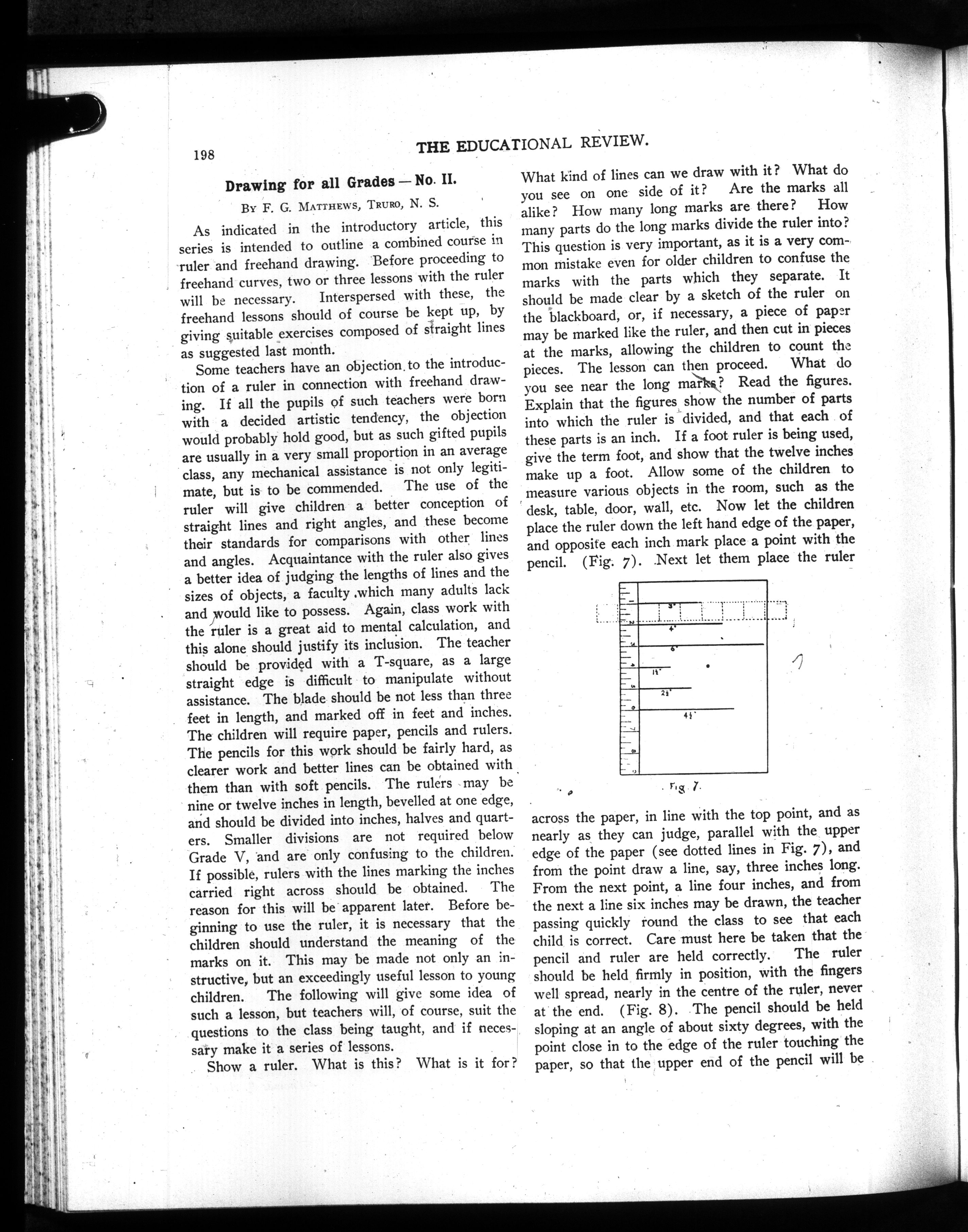 198

THE EDUCATIONAL REVIEW.

Drawing for all Grades — No. II.

By F. G. Matthews, Truro, N. S.

As indicated in the introductory article, this series is intended to outline a combined course in ruler and freehand drawing. Before proceeding to freehand curves, two or three lessons with the ruler will be necessary. Interspersed with these, the freehand lessons should of course be kept up, by giving suitable exercises composed of straight lines as suggested last month.

Some teachers have an objection to the introduction of a ruler in connection with freehand drawing. If all the pupils of such teachers were born with a decided artistic tendency, the objection would probably hold good, but as such gifted pupils are usually in a very small proportion in an average class, any mechanical assistance is not only legitimate, but is to be commended. The use of the ruler will give children a better conception of straight lines and right angles, and these become their standards for comparisons with other lines and angles. Acquaintance with the ruler also gives a better idea of judging the lengths of lines and the sizes of objects, a faculty which many adults lack and would like to possess. Again, class work with the ruler is a great aid to mental calculation, and this alone should justify its inclusion. The teacher should be provided with a T-square, as a large straight edge is difficult to manipulate without assistance. The blade should be not less than three feet in length, and marked off in feet and inches. The children will require paper, pencils and rulers. The pencils for this work should be fairly hard, as clearer work and better lines can be obtained with them than with soft pencils. The rulers may be nine or twelve inches in length, bevelled at one edge, and should be divided into inches, halves and quarters. Smaller divisions are not required below Grade V, and are only confusing to the children. If possible, rulers with the lines marking the inches carried right across should be obtained. The reason for this will be apparent later. Before beginning to use the ruler, it is necessary that the children should understand the meaning of the marks on it. This may be made not only an instructive, but an exceedingly useful lesson to young children. The following will give some idea of such a lesson, but teachers will, of course, suit the questions to the class being taught, and if necessary make it a series of lessons.

Show a ruler. What is this? What is it for? What kind of lines can we draw with it? What do you see on one side of it? Are the marks all alike? How many long marks are there? How many parts do the long marks divide the ruler into? This question is very important, as it is a very common mistake even for older children to confuse the marks with the parts which they separate. It should be made clear by a sketch of the ruler on the blackboard, or, if necessary, a piece of paper may be marked like the ruler, and then cut in pieces at the marks, allowing the children to count the pieces. The lesson can then proceed. What do you see near the long marks? Read the figures. Explain that the figures show the number of parts into which the ruler is divided, and that each of these parts is an inch. If a foot ruler is being used, give the term foot, and show that the twelve inches make up a foot. Allow some of the children to measure various objects in the room, such as the desk, table, door, wall, etc. Now let the children place the ruler down the left hand edge of the paper, and opposite each inch mark place a point with the pencil. (Fig. 7). Next let them place the ruler

3" 4" 6" 1½" 2½" 4½"

Fig. 7.

across the paper, in line with the top point, and as nearly as they can judge, parallel with the upper edge of the paper (see dotted lines in Fig. 7), and from the point draw a line, say, three inches long. From the next point, a line four inches, and from the next a line six inches may be drawn, the teacher passing quickly round the class to see that each child is correct. Care must here be taken that the pencil and ruler are held correctly. The ruler should be held firmly in position, with the fingers well spread, nearly in the centre of the ruler, never at the end. (Fig. 8). The pencil should be held sloping at an angle of about sixty degrees, with the point close in to the edge of the ruler touching the paper, so that the upper end of the pencil will be